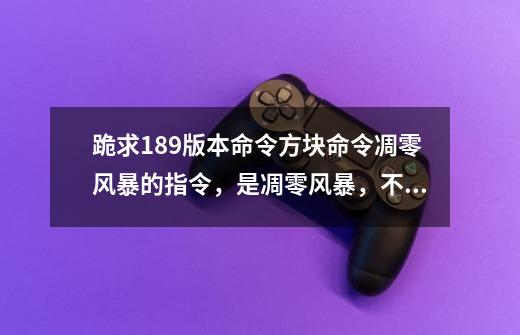 跪求189版本命令方块命令凋零风暴的指令，是凋零风暴，不...